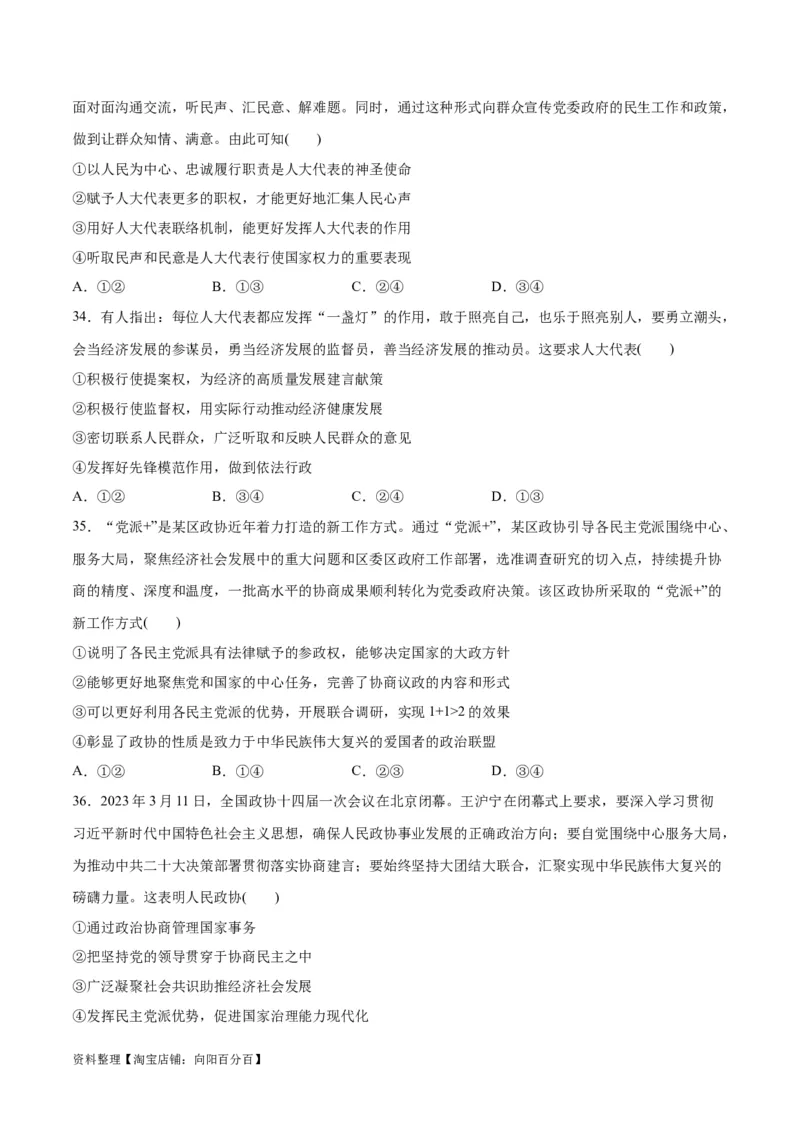 面对面沟通交流，听民声、汇民意、解难题。同时，通过这种形式向群众宣传党委政府的民生工作和政策，做到让群众知情、满意。由此可知(　　)

①以人民为中心、忠诚履行职责是人大代表的神圣使命

②赋予人大代表更多的职权，才能更好地汇集人民心声

③用好人大代表联络机制，能更好发挥人大代表的作用

④听取民声和民意是人大代表行使国家权力的重要表现

A．①②　　B．①③　　C．②④　　D．③④

34．有人指出：每位人大代表都应发挥“一盏灯”的作用，敢于照亮自己，也乐于照亮别人，要勇立潮头，会当经济发展的参谋员，勇当经济发展的监督员，善当经济发展的推动员。这要求人大代表(　　)

①积极行使提案权，为经济的高质量发展建言献策

②积极行使监督权，用实际行动推动经济健康发展

③密切联系人民群众，广泛听取和反映人民群众的意见

④发挥好先锋模范作用，做到依法行政

A．①②　　B．③④　　C．②④　　D．①③

35．“党派+”是某区政协近年着力打造的新工作方式。通过“党派+”，某区政协引导各民主党派围绕中心、服务大局，聚焦经济社会发展中的重大问题和区委区政府工作部署，选准调查研究的切入点，持续提升协商的精度、深度和温度，一批高水平的协商成果顺利转化为党委政府决策。该区政协所采取的“党派+”的新工作方式(　　)

①说明了各民主党派具有法律赋予的参政权，能够决定国家的大政方针

②能够更好地聚焦党和国家的中心任务，完善了协商议政的内容和形式

③可以更好利用各民主党派的优势，开展联合调研，实现 1+1>2 的效果

④彰显了政协的性质是致力于中华民族伟大复兴的爱国者的政治联盟

A．①②　　B．①④　　C．②③　　D．③④

36．2023 年 3 月 11 日，全国政协十四届一次会议在北京闭幕。王沪宁在闭幕式上要求，要深入学习贯彻习近平新时代中国特色社会主义思想，确保人民政协事业发展的正确政治方向；要自觉围绕中心服务大局，为推动中共二十大决策部署贯彻落实协商建言；要始终坚持大团结大联合，汇聚实现中华民族伟大复兴的磅礴力量。这表明人民政协(　　)

①通过政治协商管理国家事务

②把坚持党的领导贯穿于协商民主之中

③广泛凝聚社会共识助推经济社会发展

④发挥民主党派优势，促进国家治理能力现代化

资料整理【淘宝店铺：向阳百分百】